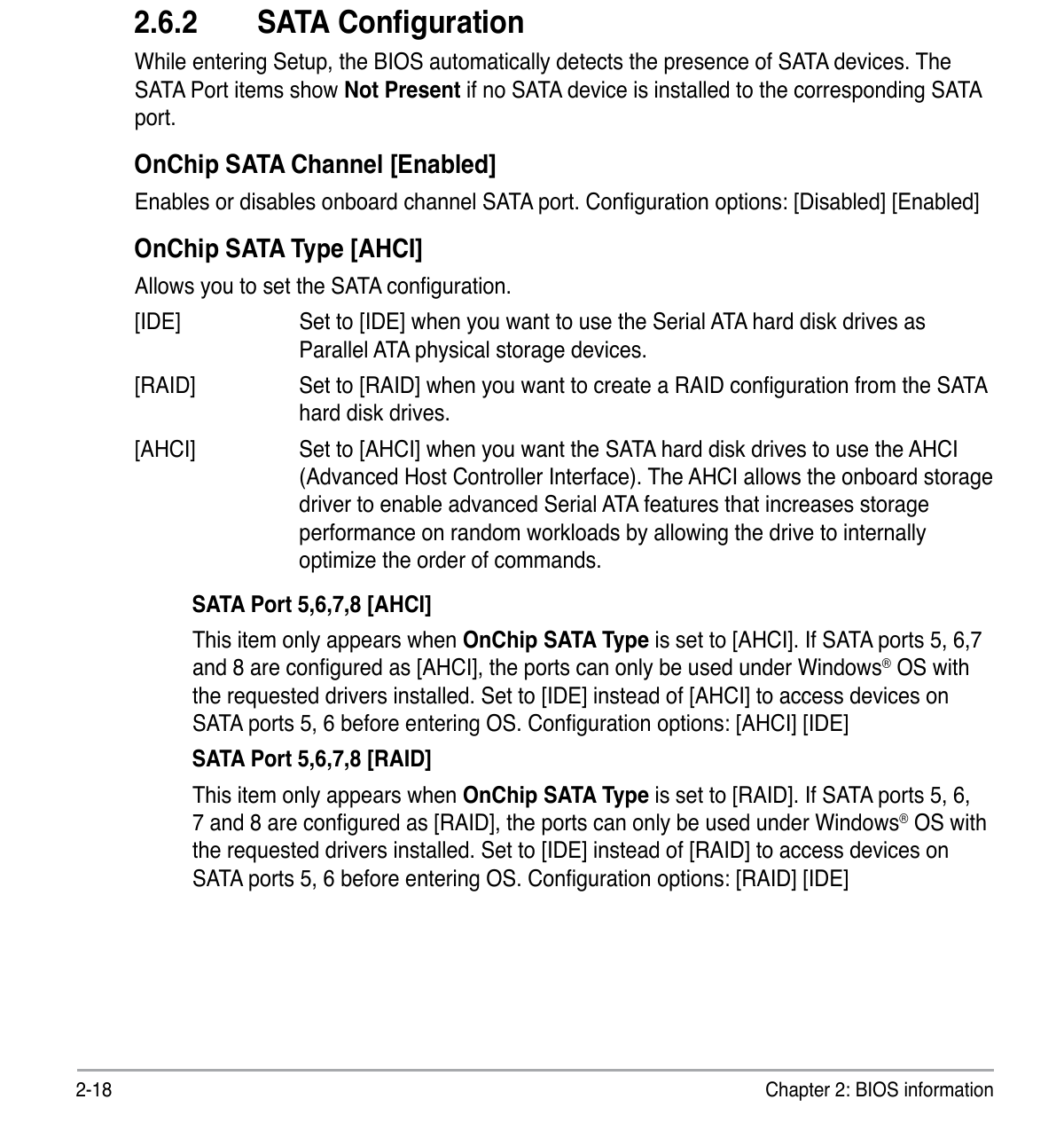 2.6.2 SATA Configuration

While entering Setup, the BIOS automatically detects the presence of SATA devices. The SATA Port items show Not Present if no SATA device is installed to the corresponding SATA port.

OnChip SATA Channel [Enabled]

Enables or disables onboard channel SATA port. Configuration options: [Disabled] [Enabled]

OnChip SATA Type [AHCI]

Allows you to set the SATA configuration.

[IDE] Set to [IDE] when you want to use the Serial ATA hard disk drives as Parallel ATA physical storage devices.

[RAID] Set to [RAID] when you want to create a RAID configuration from the SATA hard disk drives.

[AHCI] Set to [AHCI] when you want the SATA hard disk drives to use the AHCI (Advanced Host Controller Interface). The AHCI allows the onboard storage driver to enable advanced Serial ATA features that increases storage performance on random workloads by allowing the drive to internally optimize the order of commands.

SATA Port 5,6,7,8 [AHCI]

This item only appears when OnChip SATA Type is set to [AHCI]. If SATA ports 5, 6,7 and 8 are configured as [AHCI], the ports can only be used under Windows® OS with the requested drivers installed. Set to [IDE] instead of [AHCI] to access devices on SATA ports 5, 6 before entering OS. Configuration options: [AHCI] [IDE]

SATA Port 5,6,7,8 [RAID]

This item only appears when OnChip SATA Type is set to [RAID]. If SATA ports 5, 6, 7 and 8 are configured as [RAID], the ports can only be used under Windows® OS with the requested drivers installed. Set to [IDE] instead of [RAID] to access devices on SATA ports 5, 6 before entering OS. Configuration options: [RAID] [IDE]

2-18 Chapter 2: BIOS information